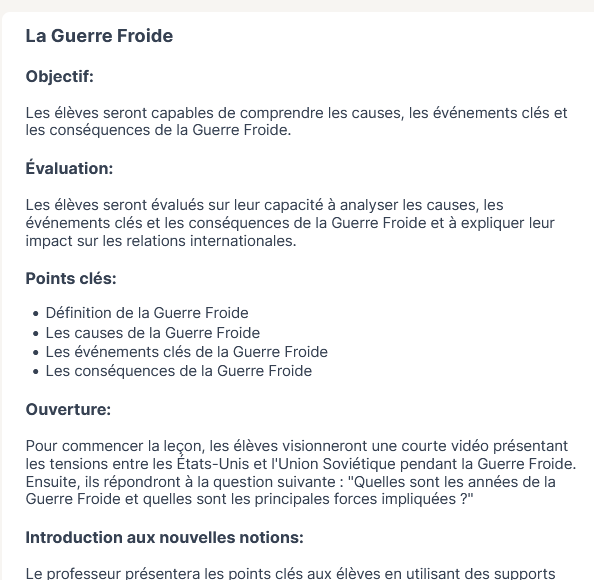 La Guerre Froide

Objectif:

Les élèves seront capables de comprendre les causes, les événements clés et les conséquences de la Guerre Froide.

Évaluation:

Les élèves seront évalués sur leur capacité à analyser les causes, les événements clés et les conséquences de la Guerre Froide et à expliquer leur impact sur les relations internationales.

Points clés:

- Définition de la Guerre Froide
- Les causes de la Guerre Froide
- Les événements clés de la Guerre Froide
- Les conséquences de la Guerre Froide

Ouverture:

Pour commencer la leçon, les élèves visionneront une courte vidéo présentant les tensions entre les États-Unis et l'Union Soviétique pendant la Guerre Froide. Ensuite, ils répondront à la question suivante : "Quelles sont les années de la Guerre Froide et quelles sont les principales forces impliquées ?"

Introduction aux nouvelles notions:

Le professeur présentera les points clés aux élèves en utilisant des supports